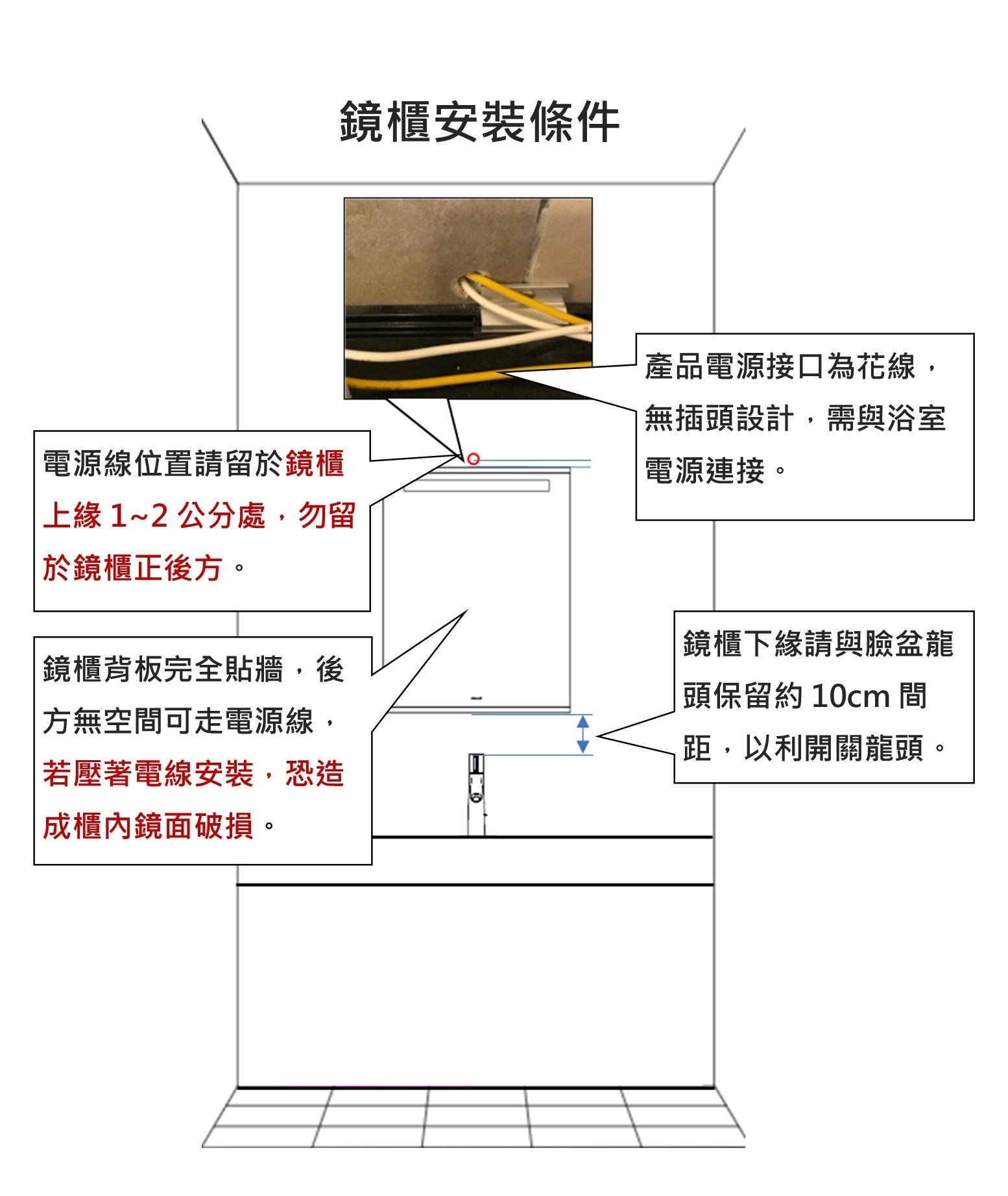 鏡櫃安裝條件

產品電源接口為花線，無插頭設計，需與浴室電源連接。

電源線位置請留於鏡櫃上緣 1~2 公分處，勿留於鏡櫃正後方。

鏡櫃背板完全貼牆，後方無空間可走電源線，若壓著電線安裝，恐造成櫃內鏡面破損。

鏡櫃下緣請與臉盆龍頭保留約 10cm 間距，以利開關龍頭。